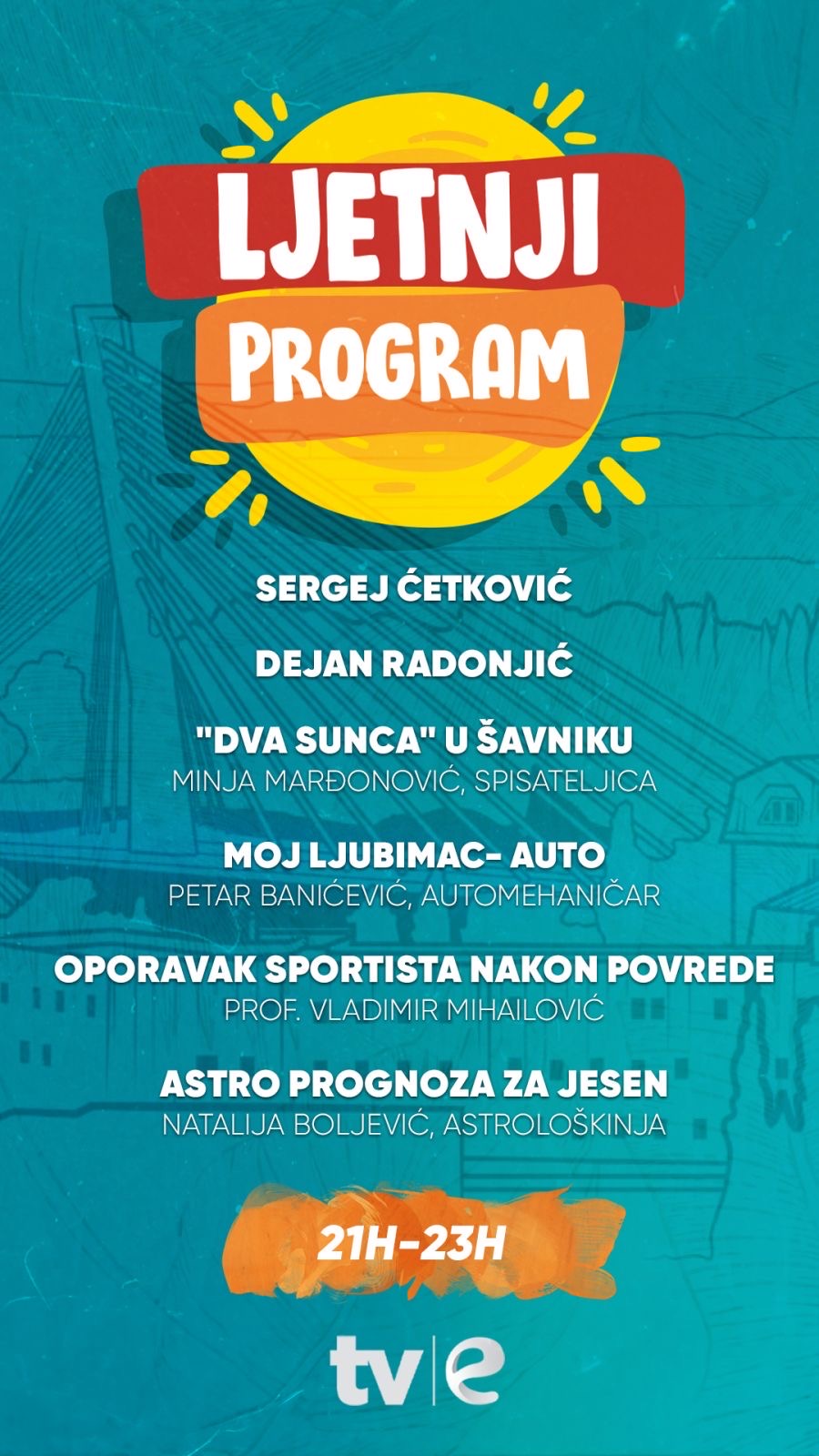 LJETNJI
PROGRAM

SERGEJ ĆETKOVIĆ

DEJAN RADONJIĆ

"DVA SUNCA" U ŠAVNIKU
MINJA MARĐONOVIĆ, SPISATELJICA

MOJ LJUBIMAC- AUTO
PETAR BANIĆEVIĆ, AUTOMEHANIČAR

OPORAVAK SPORTISTA NAKON POVREDE
PROF. VLADIMIR MIHAILOVIĆ

ASTRO PROGNOZA ZA JESEN
NATALIJA BOLJEVIĆ, ASTROLOŠKINJA

21H-23H

tv|e